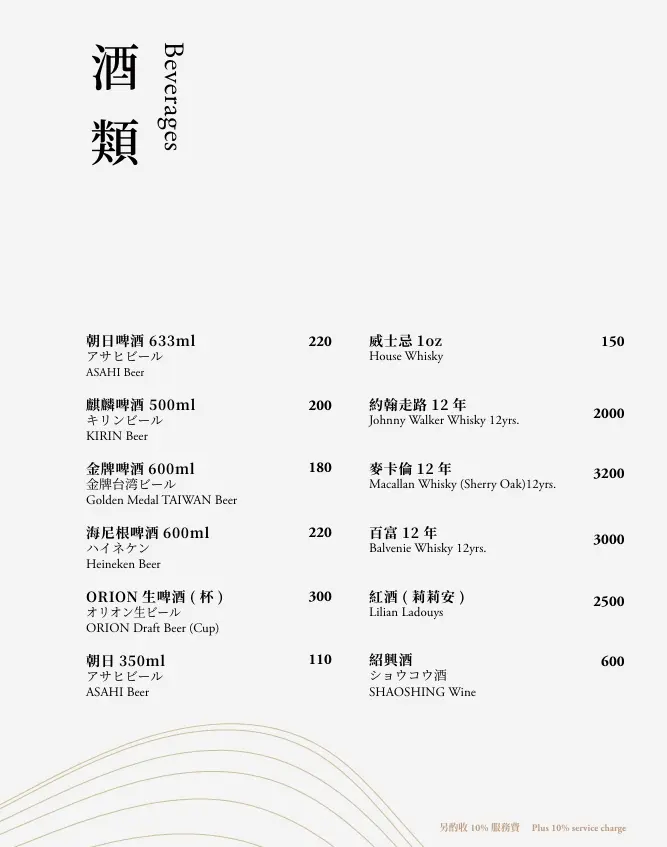 酒類

Beverages

朝日啤酒633ml 220
アサヒビール
ASAHI Beer

麒麟啤酒500ml 200
キリンビール
KIRIN Beer

金牌啤酒600ml 180
金牌台湾ビール
Golden Medal TAIWAN Beer

海尼根啤酒600ml 220
ハイネケン
Heineken Beer

ORION生啤酒(杯) 300
オリオン生ビール
ORION Draft Beer (Cup)

朝日350ml 110
アサヒビール
ASAHI Beer

威士忌1oz 150
House Whisky

約翰走路12年 2000
Johnny Walker Whisky 12yrs.

麥卡倫12年 3200
Macallan Whisky (Sherry Oak)12yrs.

百富12年 3000
Balvenie Whisky 12yrs.

紅酒(莉莉安) 2500
Lilian Ladouys

紹興酒 600
ショウコウ酒
SHAOSHING Wine

另酌收10%服務費 Plus 10% service charge